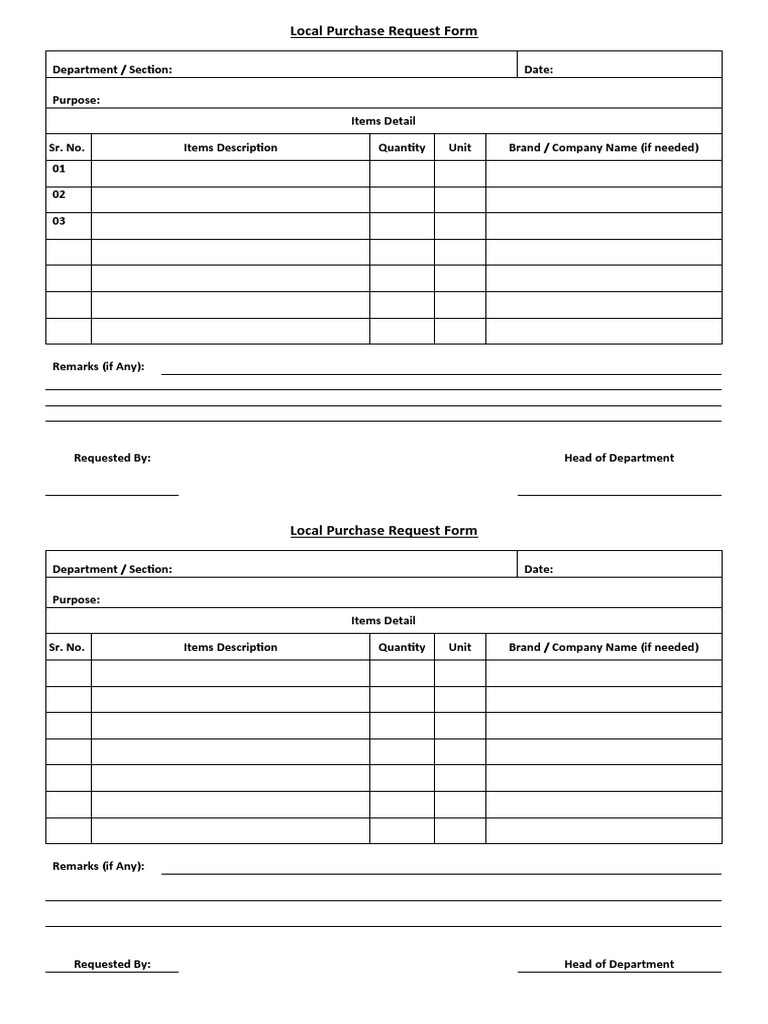 Local Purchase Request Form

Department / Section: Date:

Purpose:

Items Detail

| Sr. No. | Items Description | Quantity | Unit | Brand / Company Name (if needed) |
|---|---|---|---|---|
| 01 | | | | |
| 02 | | | | |
| 03 | | | | |
| | | | | |
| | | | | |
| | | | | |
| | | | | |

Remarks (if Any):

Requested By: Head of Department

Local Purchase Request Form

Department / Section: Date:

Purpose:

Items Detail

| Sr. No. | Items Description | Quantity | Unit | Brand / Company Name (if needed) |
|---|---|---|---|---|
| | | | | |
| | | | | |
| | | | | |
| | | | | |
| | | | | |
| | | | | |
| | | | | |

Remarks (if Any):

Requested By: Head of Department